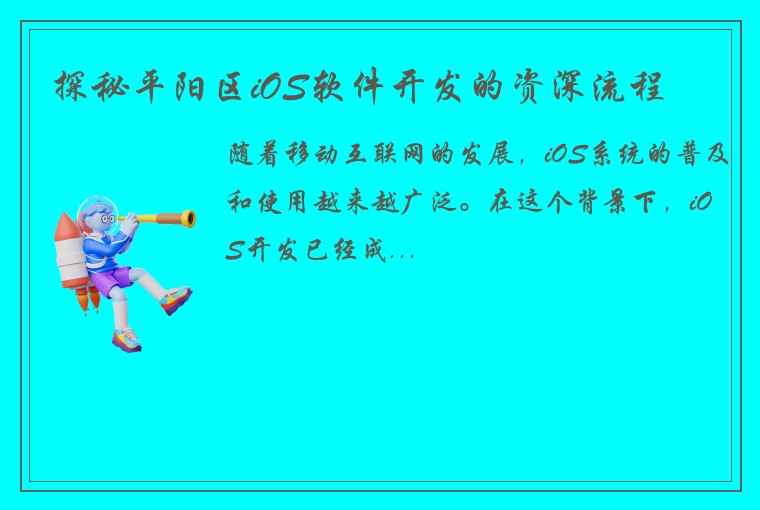 探秘平阳区iOS软件开发的资深流程

随着移动互联网的发展，iOS系统的普及和使用越来越广泛。在这个背景下，iOS开发已经成...